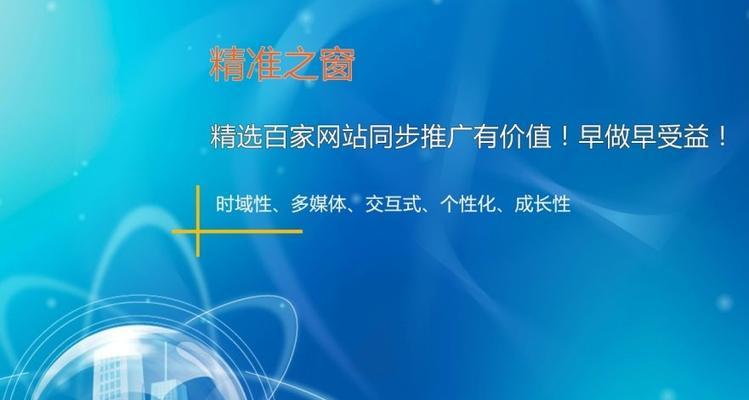 精准之窗

精选百家网站同步推广有价值！早做早受益！

时域性、多媒体、交互式、个性化、成长性